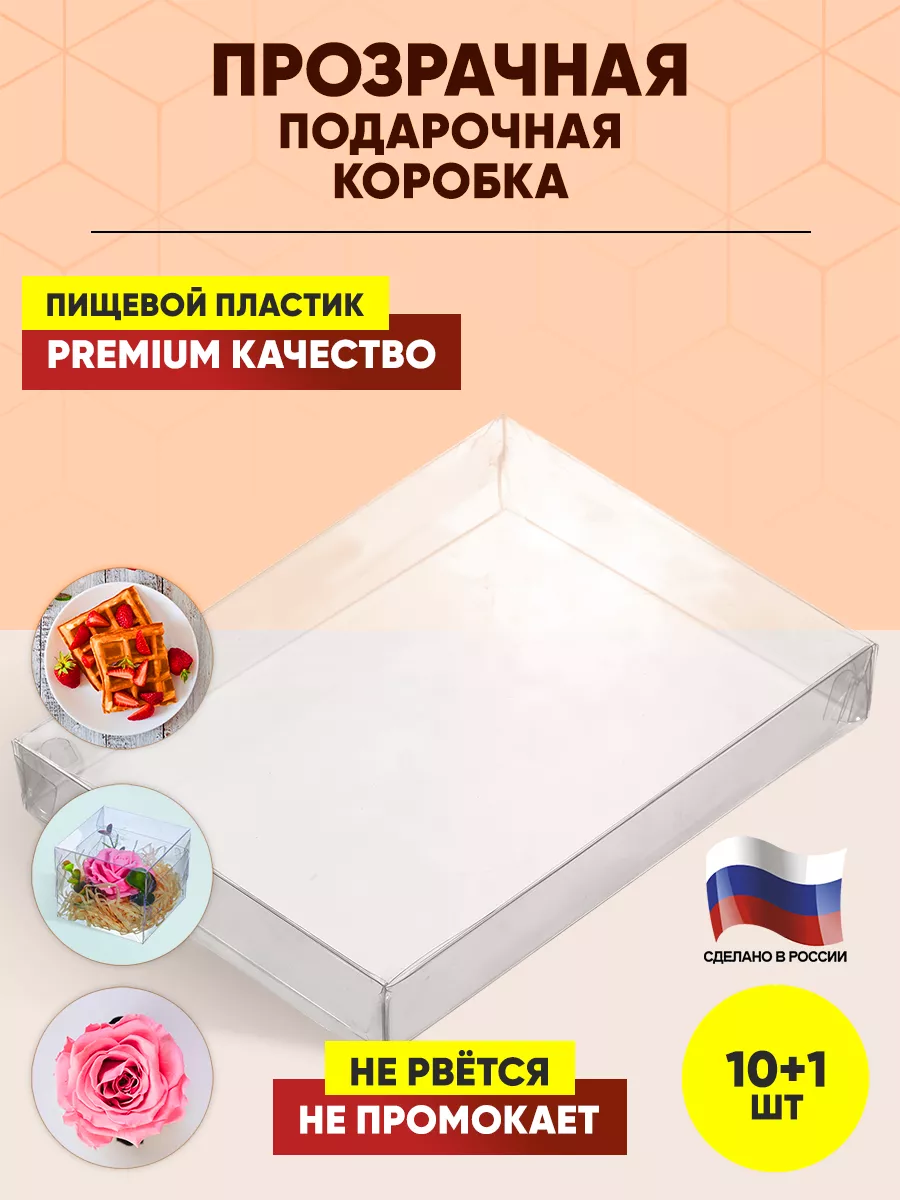 ПРОЗРАЧНАЯ
ПОДАРОЧНАЯ
КОРОБКА

ПИЩЕВОЙ ПЛАСТИК
PREMIUM КАЧЕСТВО

СДЕЛАНО В РОССИИ

НЕ РВЁТСЯ
НЕ ПРОМОКАЕТ

10+1
ШТ